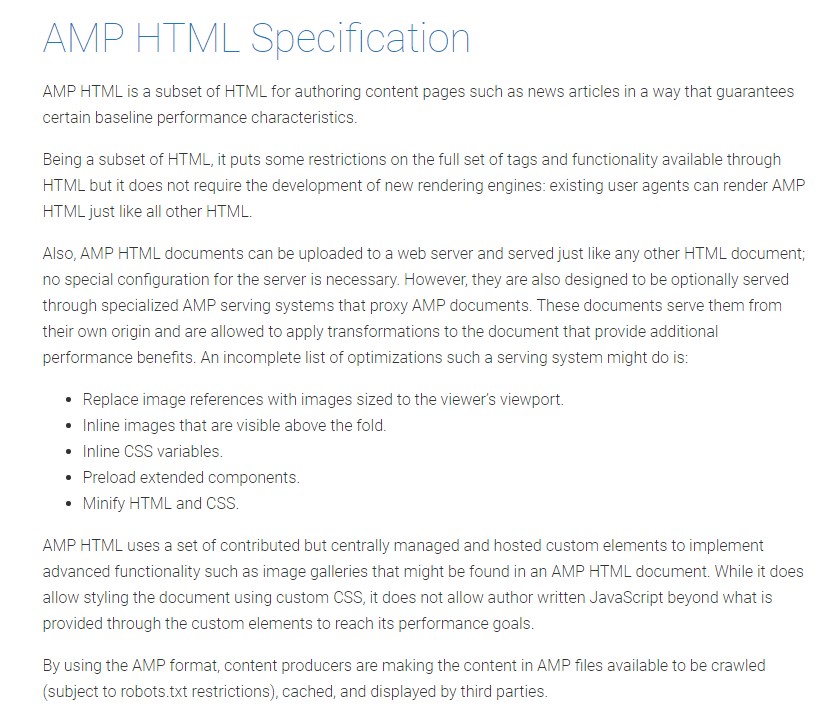 AMP HTML Specification

AMP HTML is a subset of HTML for authoring content pages such as news articles in a way that guarantees certain baseline performance characteristics.

Being a subset of HTML, it puts some restrictions on the full set of tags and functionality available through HTML but it does not require the development of new rendering engines: existing user agents can render AMP HTML just like all other HTML.

Also, AMP HTML documents can be uploaded to a web server and served just like any other HTML document; no special configuration for the server is necessary. However, they are also designed to be optionally served through specialized AMP serving systems that proxy AMP documents. These documents serve them from their own origin and are allowed to apply transformations to the document that provide additional performance benefits. An incomplete list of optimizations such a serving system might do is:

- Replace image references with images sized to the viewer's viewport.
- Inline images that are visible above the fold.
- Inline CSS variables.
- Preload extended components.
- Minify HTML and CSS.

AMP HTML uses a set of contributed but centrally managed and hosted custom elements to implement advanced functionality such as image galleries that might be found in an AMP HTML document. While it does allow styling the document using custom CSS, it does not allow author written JavaScript beyond what is provided through the custom elements to reach its performance goals.

By using the AMP format, content producers are making the content in AMP files available to be crawled (subject to robots.txt restrictions), cached, and displayed by third parties.